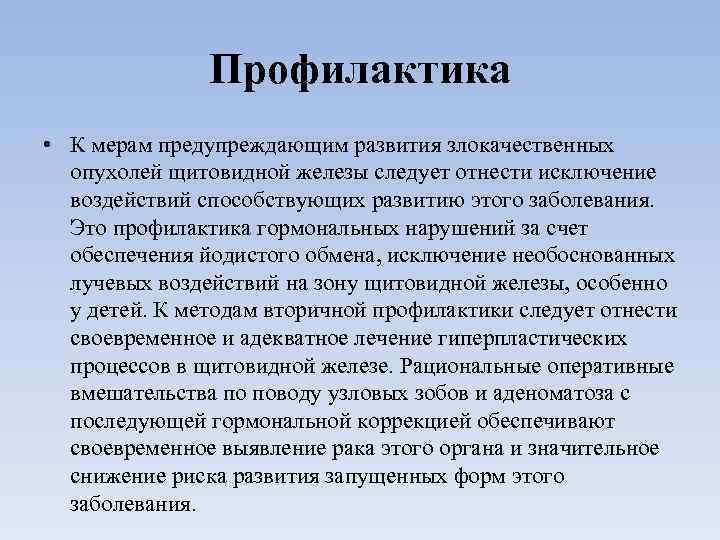 Профилактика

• К мерам предупреждающим развития злокачественных опухолей щитовидной железы следует отнести исключение воздействий способствующих развитию этого заболевания. Это профилактика гормональных нарушений за счет обеспечения йодистого обмена, исключение необоснованных лучевых воздействий на зону щитовидной железы, особенно у детей. К методам вторичной профилактики следует отнести своевременное и адекватное лечение гиперпластических процессов в щитовидной железе. Рациональные оперативные вмешательства по поводу узловых зобов и аденоматоза с последующей гормональной коррекцией обеспечивают своевременное выявление рака этого органа и значительное снижение риска развития запущенных форм этого заболевания.